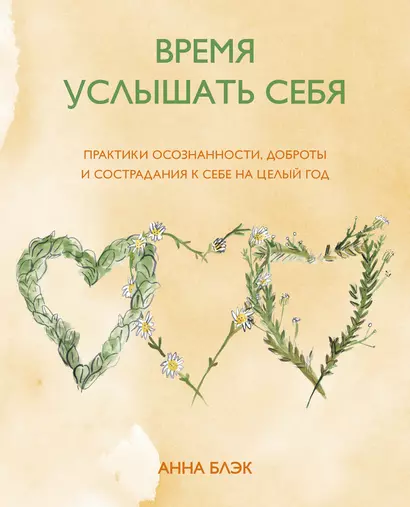 ВРЕМЯ
УСЛЫШАТЬ СЕБЯ

ПРАКТИКИ ОСОЗНАННОСТИ, ДОБРОТЫ
И СОСТРАДАНИЯ К СЕБЕ НА ЦЕЛЫЙ ГОД

АННА БЛЭК